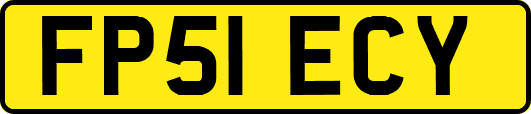 FP51 ECY